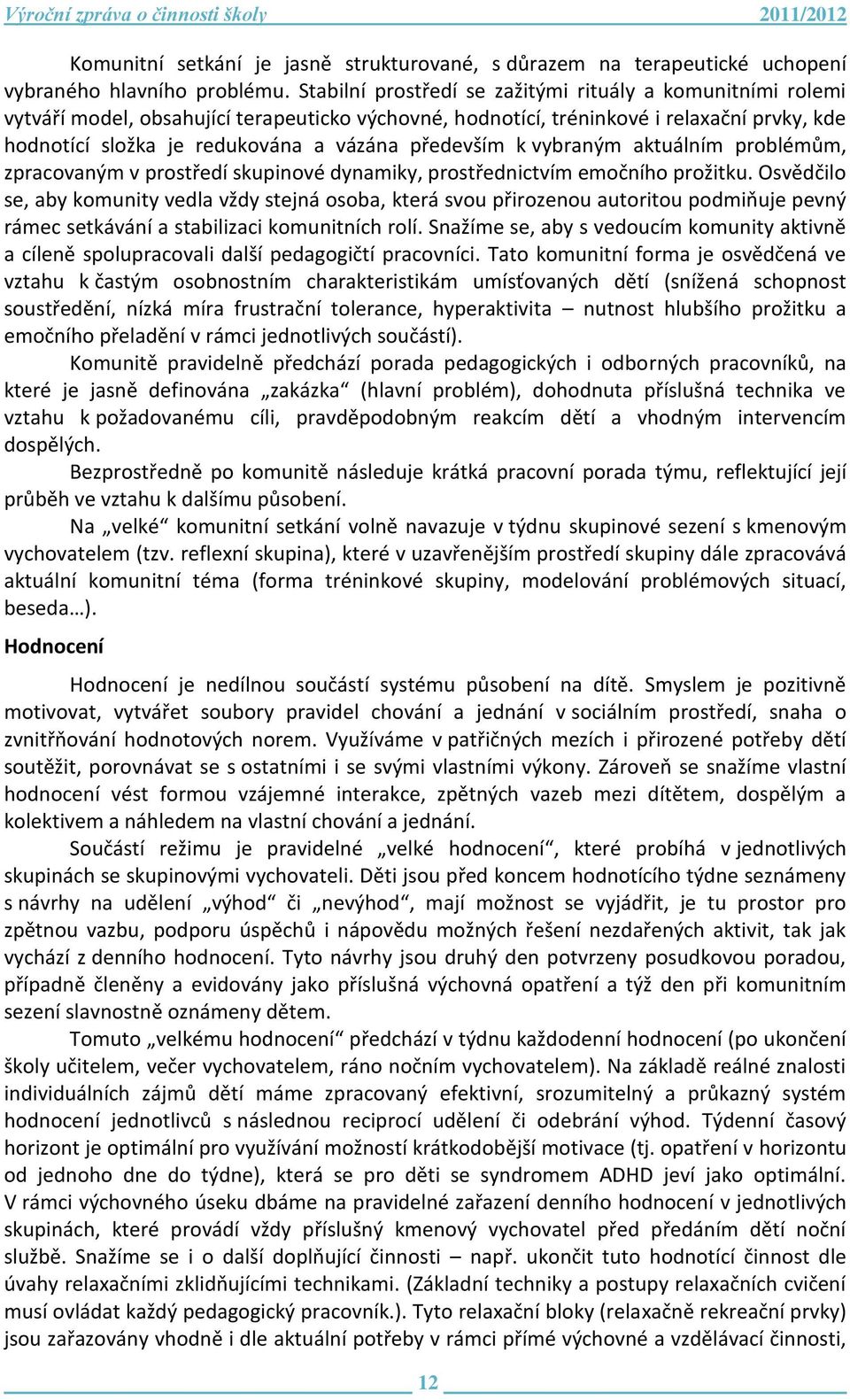 Výroční zpráva o činnosti školy 2011/2012

Komunitní setkání je jasně strukturované, s důrazem na terapeutické uchopení vybraného hlavního problému. Stabilní prostředí se zažitými rituály a komunitními rolemi vytváří model, obsahující terapeuticko výchovné, hodnotící, tréninkové i relaxační prvky, kde hodnotící složka je redukována a vázána především k vybraným aktuálním problémům, zpracovaným v prostředí skupinové dynamiky, prostřednictvím emočního prožitku. Osvědčilo se, aby komunity vedla vždy stejná osoba, která svou přirozenou autoritou podmiňuje pevný rámec setkávání a stabilizaci komunitních rolí. Snažíme se, aby s vedoucím komunity aktivně a cíleně spolupracovali další pedagogičtí pracovníci. Tato komunitní forma je osvědčená ve vztahu k častým osobnostním charakteristikám umísťovaných dětí (snížená schopnost soustředění, nízká míra frustrační tolerance, hyperaktivita – nutnost hlubšího prožitku a emočního přeladění v rámci jednotlivých součástí).

Komunitě pravidelně předchází porada pedagogických i odborných pracovníků, na které je jasně definována „zakázka“ (hlavní problém), dohodnuta příslušná technika ve vztahu k požadovanému cíli, pravděpodobným reakcím dětí a vhodným intervencím dospělých.

Bezprostředně po komunitě následuje krátká pracovní porada týmu, reflektující její průběh ve vztahu k dalšímu působení.

Na „velké“ komunitní setkání volně navazuje v týdnu skupinové sezení s kmenovým vychovatelem (tzv. reflexní skupina), které v uzavřenějším prostředí skupiny dále zpracovává aktuální komunitní téma (forma tréninkové skupiny, modelování problémových situací, beseda…).

Hodnocení

Hodnocení je nedílnou součástí systému působení na dítě. Smyslem je pozitivně motivovat, vytvářet soubory pravidel chování a jednání v sociálním prostředí, snaha o zvnitřňování hodnotových norem. Využíváme v patřičných mezích i přirozené potřeby dětí soutěžit, porovnávat se s ostatními i se svými vlastními výkony. Zároveň se snažíme vlastní hodnocení vést formou vzájemné interakce, zpětných vazeb mezi dítětem, dospělým a kolektivem a náhledem na vlastní chování a jednání.

Součástí režimu je pravidelné „velké hodnocení“, které probíhá v jednotlivých skupinách se skupinovými vychovateli. Děti jsou před koncem hodnotícího týdne seznámeny s návrhy na udělení „výhod“ či „nevýhod“, mají možnost se vyjádřit, je tu prostor pro zpětnou vazbu, podporu úspěchů i nápovědu možných řešení nezdařených aktivit, tak jak vychází z denního hodnocení. Tyto návrhy jsou druhý den potvrzeny posudkovou poradou, případně členěny a evidovány jako příslušná výchovná opatření a týž den při komunitním sezení slavnostně oznámeny dětem.

Tomuto „velkému hodnocení“ předchází v týdnu každodenní hodnocení (po ukončení školy učitelem, večer vychovatelem, ráno nočním vychovatelem). Na základě reálné znalosti individuálních zájmů dětí máme zpracovaný efektivní, srozumitelný a průkazný systém hodnocení jednotlivců s následnou reciprocí udělení či odebrání výhod. Týdenní časový horizont je optimální pro využívání možností krátkodobější motivace (tj. opatření v horizontu od jednoho dne do týdne), která se pro děti se syndromem ADHD jeví jako optimální. V rámci výchovného úseku dbáme na pravidelné zařazení denního hodnocení v jednotlivých skupinách, které provádí vždy příslušný kmenový vychovatel před předáním dětí noční službě. Snažíme se i o další doplňující činnosti – např. ukončit tuto hodnotící činnost dle úvahy relaxačními zklidňujícími technikami. (Základní techniky a postupy relaxačních cvičení musí ovládat každý pedagogický pracovník.). Tyto relaxační bloky (relaxačně rekreační prvky) jsou zařazovány vhodně i dle aktuální potřeby v rámci přímé výchovné a vzdělávací činnosti,

12